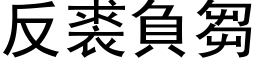 反裘負芻